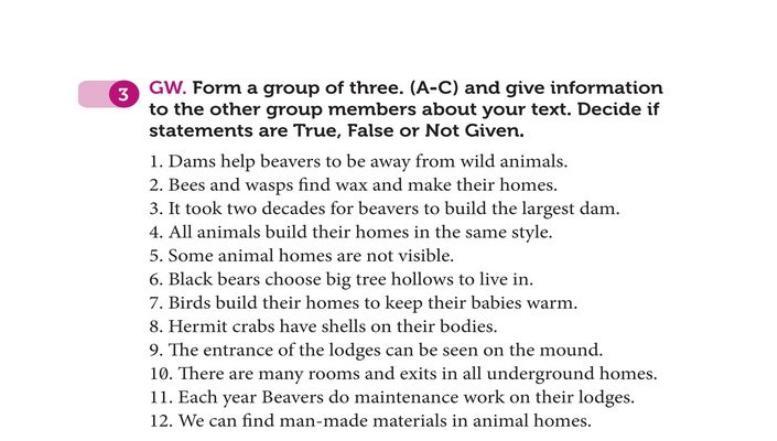 3 GW. Form a group of three. (A-C) and give information to the other group members about your text. Decide if statements are True, False or Not Given.

1. Dams help beavers to be away from wild animals.
2. Bees and wasps find wax and make their homes.
3. It took two decades for beavers to build the largest dam.
4. All animals build their homes in the same style.
5. Some animal homes are not visible.
6. Black bears choose big tree hollows to live in.
7. Birds build their homes to keep their babies warm.
8. Hermit crabs have shells on their bodies.
9. The entrance of the lodges can be seen on the mound.
10. There are many rooms and exits in all underground homes.
11. Each year Beavers do maintenance work on their lodges.
12. We can find man-made materials in animal homes.